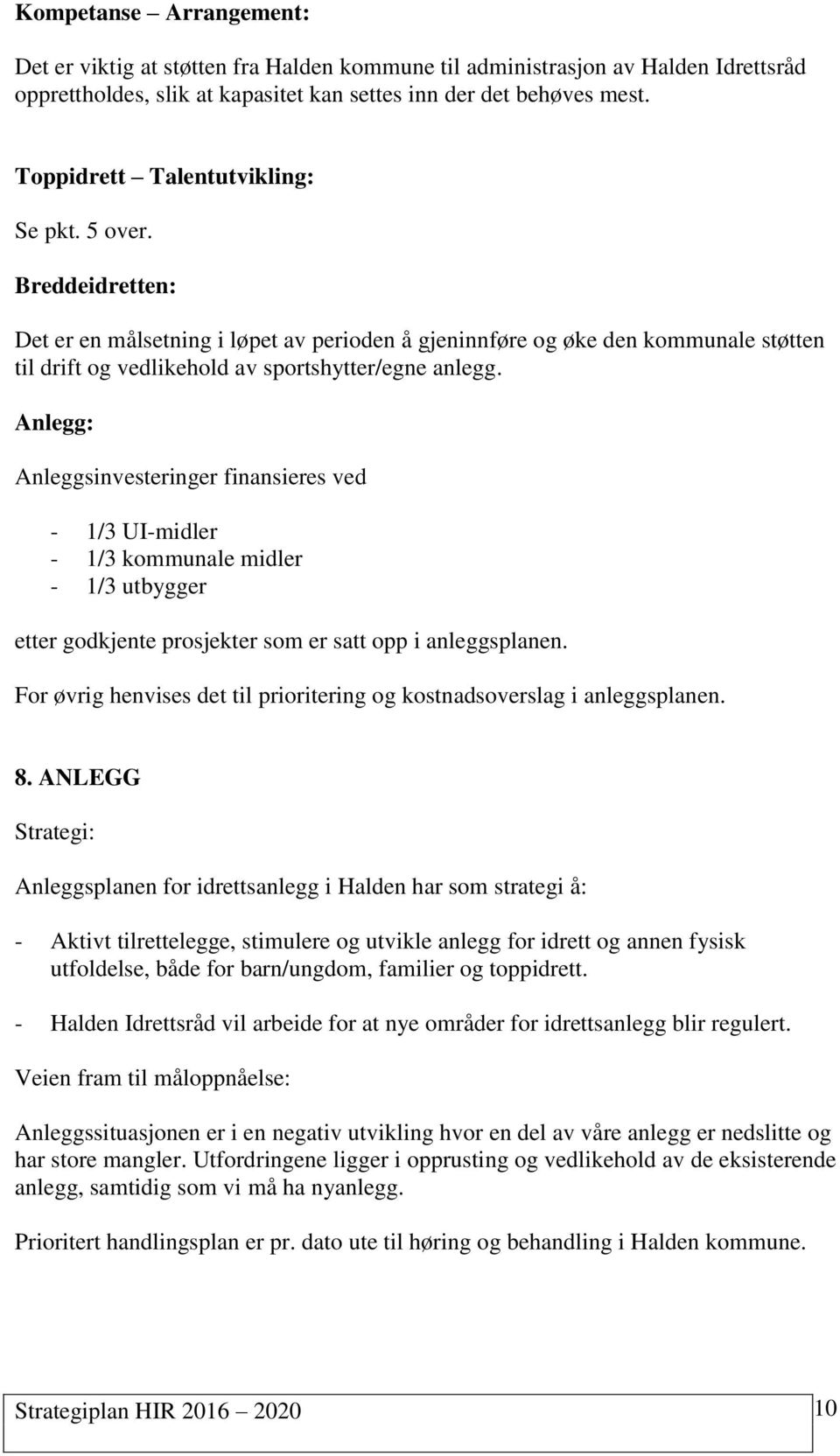 Kompetanse – Arrangement:

Det er viktig at støtten fra Halden kommune til administrasjon av Halden Idrettsråd opprettholdes, slik at kapasitet kan settes inn der det behøves mest.

Toppidrett – Talentutvikling:

Se pkt. 5 over.

Breddeidretten:

Det er en målsetning i løpet av perioden å gjeninnføre og øke den kommunale støtten til drift og vedlikehold av sportshytter/egne anlegg.

Anlegg:

Anleggsinvesteringer finansieres ved

- 1/3 UI-midler
- 1/3 kommunale midler
- 1/3 utbygger

etter godkjente prosjekter som er satt opp i anleggsplanen.

For øvrig henvises det til prioritering og kostnadsoverslag i anleggsplanen.

8. ANLEGG

Strategi:

Anleggsplanen for idrettsanlegg i Halden har som strategi å:

- Aktivt tilrettelegge, stimulere og utvikle anlegg for idrett og annen fysisk utfoldelse, både for barn/ungdom, familier og toppidrett.

- Halden Idrettsråd vil arbeide for at nye områder for idrettsanlegg blir regulert.

Veien fram til måloppnåelse:

Anleggssituasjonen er i en negativ utvikling hvor en del av våre anlegg er nedslitte og har store mangler. Utfordringene ligger i opprusting og vedlikehold av de eksisterende anlegg, samtidig som vi må ha nyanlegg.

Prioritert handlingsplan er pr. dato ute til høring og behandling i Halden kommune.

Strategiplan HIR 2016 – 2020

10